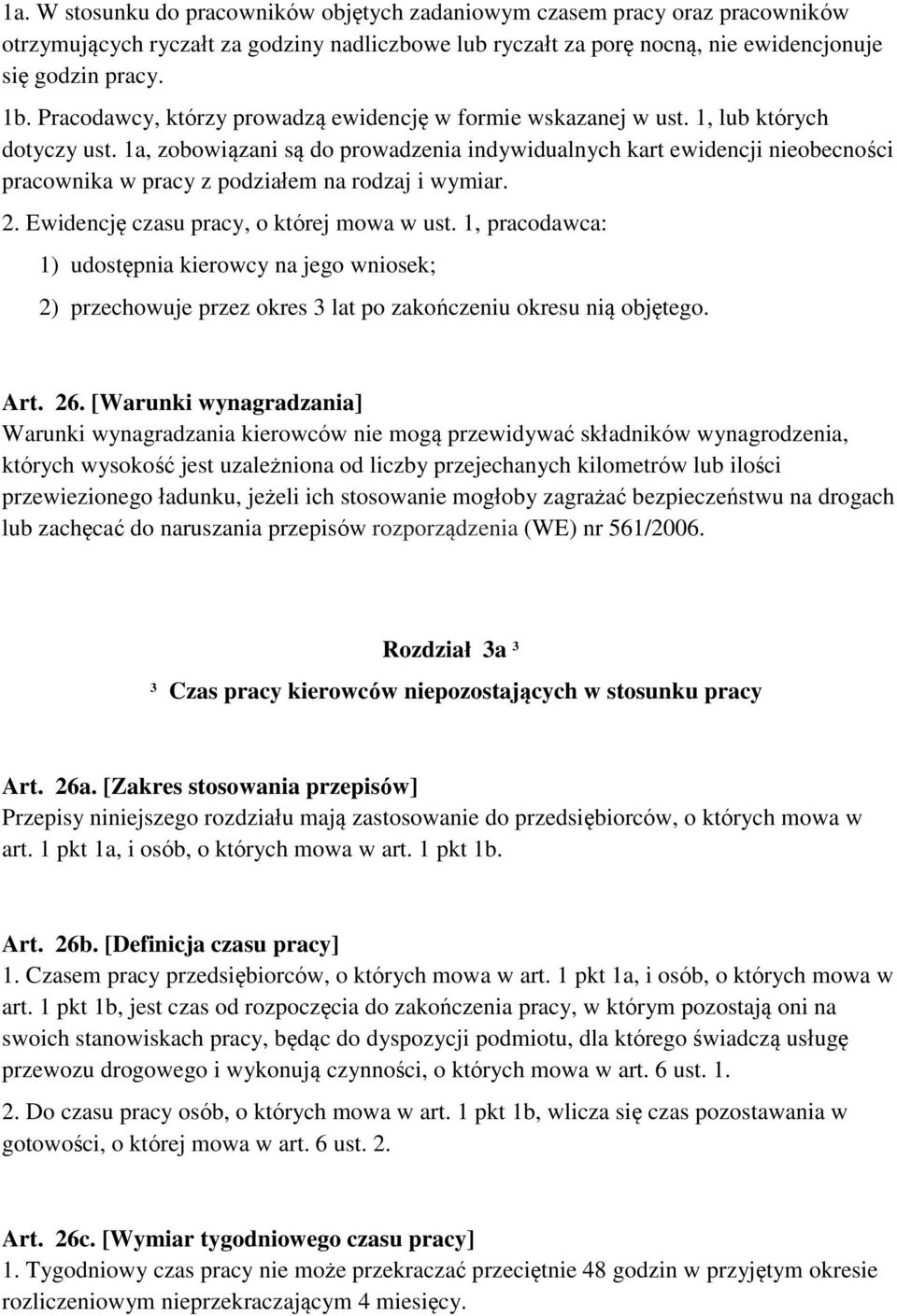 1a. W stosunku do pracowników objętych zadaniowym czasem pracy oraz pracowników otrzymujących ryczałt za godziny nadliczbowe lub ryczałt za porę nocną, nie ewidencjonuje się godzin pracy.

1b. Pracodawcy, którzy prowadzą ewidencję w formie wskazanej w ust. 1, lub których dotyczy ust. 1a, zobowiązani są do prowadzenia indywidualnych kart ewidencji nieobecności pracownika w pracy z podziałem na rodzaj i wymiar.

2. Ewidencję czasu pracy, o której mowa w ust. 1, pracodawca:

1) udostępnia kierowcy na jego wniosek;

2) przechowuje przez okres 3 lat po zakończeniu okresu nią objętego.

Art. 26. [Warunki wynagradzania]
Warunki wynagradzania kierowców nie mogą przewidywać składników wynagrodzenia, których wysokość jest uzależniona od liczby przejechanych kilometrów lub ilości przewiezionego ładunku, jeżeli ich stosowanie mogłoby zagrażać bezpieczeństwu na drogach lub zachęcać do naruszania przepisów rozporządzenia (WE) nr 561/2006.

Rozdział 3a ³

³ Czas pracy kierowców niepozostających w stosunku pracy

Art. 26a. [Zakres stosowania przepisów]
Przepisy niniejszego rozdziału mają zastosowanie do przedsiębiorców, o których mowa w art. 1 pkt 1a, i osób, o których mowa w art. 1 pkt 1b.

Art. 26b. [Definicja czasu pracy]
1. Czasem pracy przedsiębiorców, o których mowa w art. 1 pkt 1a, i osób, o których mowa w art. 1 pkt 1b, jest czas od rozpoczęcia do zakończenia pracy, w którym pozostają oni na swoich stanowiskach pracy, będąc do dyspozycji podmiotu, dla którego świadczą usługę przewozu drogowego i wykonują czynności, o których mowa w art. 6 ust. 1.

2. Do czasu pracy osób, o których mowa w art. 1 pkt 1b, wlicza się czas pozostawania w gotowości, o której mowa w art. 6 ust. 2.

Art. 26c. [Wymiar tygodniowego czasu pracy]
1. Tygodniowy czas pracy nie może przekraczać przeciętnie 48 godzin w przyjętym okresie rozliczeniowym nieprzekraczającym 4 miesięcy.